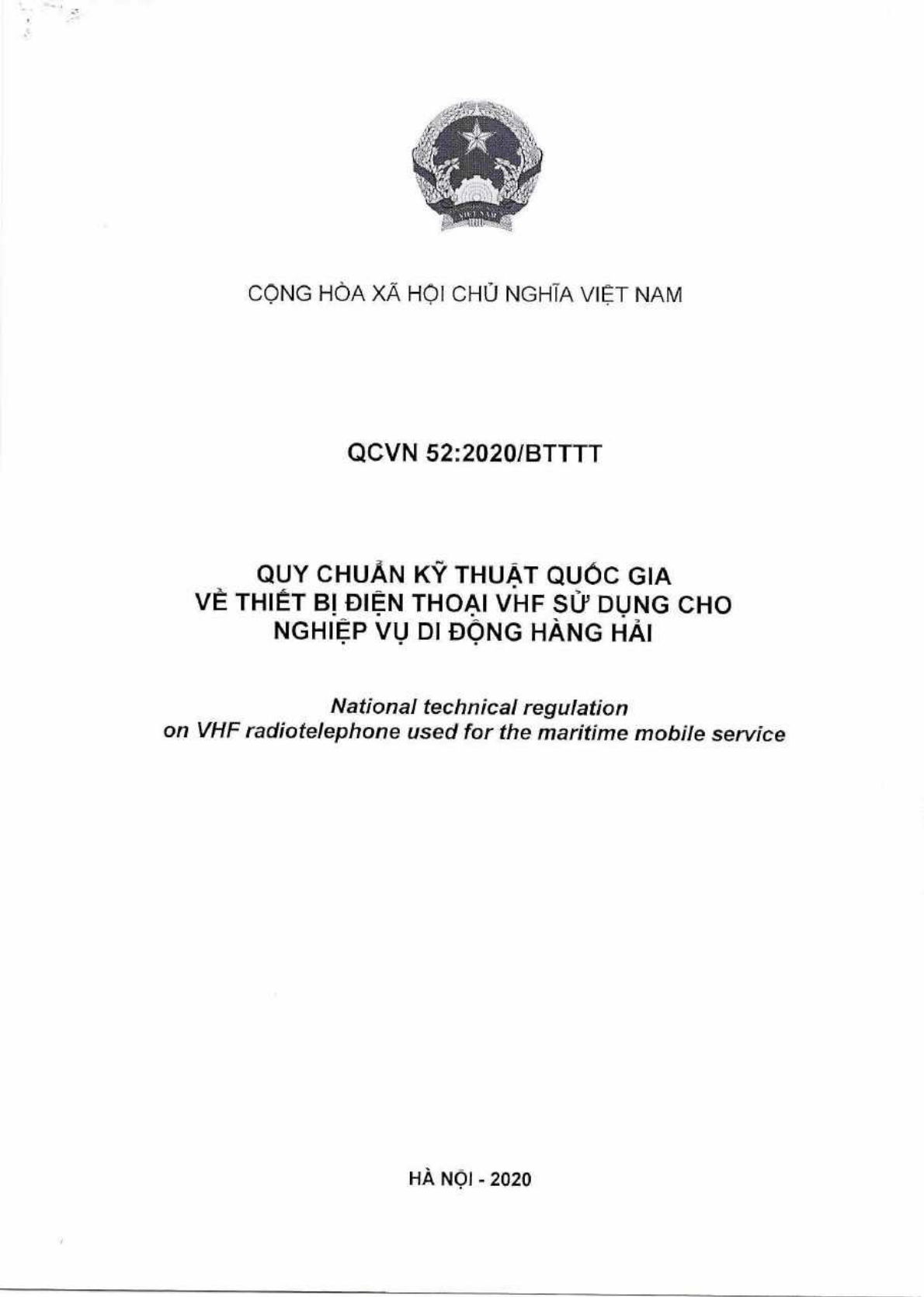 VIỆT NAM

CỘNG HÒA XÃ HỘI CHỦ NGHĨA VIỆT NAM

QCVN 52:2020/BTTTT

QUY CHUẨN KỸ THUẬT QUỐC GIA
VỀ THIẾT BỊ ĐIỆN THOẠI VHF SỬ DỤNG CHO
NGHIỆP VỤ DI ĐỘNG HÀNG HẢI

National technical regulation
on VHF radiotelephone used for the maritime mobile service

HÀ NỘI - 2020